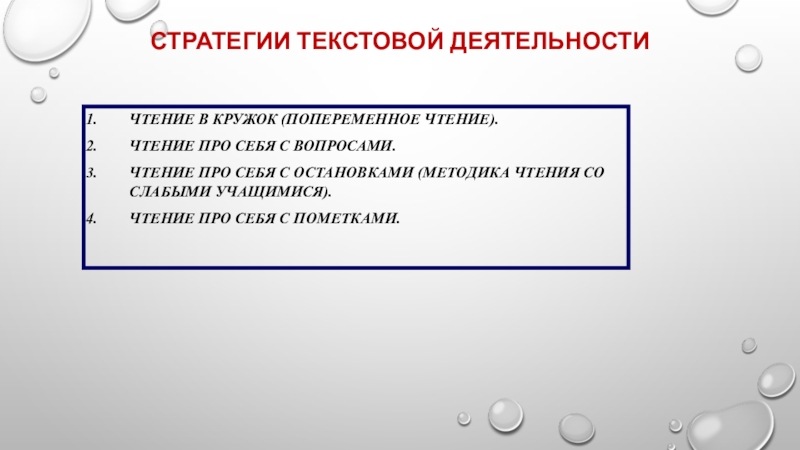 СТРАТЕГИИ ТЕКСТОВОЙ ДЕЯТЕЛЬНОСТИ

1. ЧТЕНИЕ В КРУЖОК (ПОПЕРЕМЕННОЕ ЧТЕНИЕ).
2. ЧТЕНИЕ ПРО СЕБЯ С ВОПРОСАМИ.
3. ЧТЕНИЕ ПРО СЕБЯ С ОСТАНОВКАМИ (МЕТОДИКА ЧТЕНИЯ СО СЛАБЫМИ УЧАЩИМИСЯ).
4. ЧТЕНИЕ ПРО СЕБЯ С ПОМЕТКАМИ.